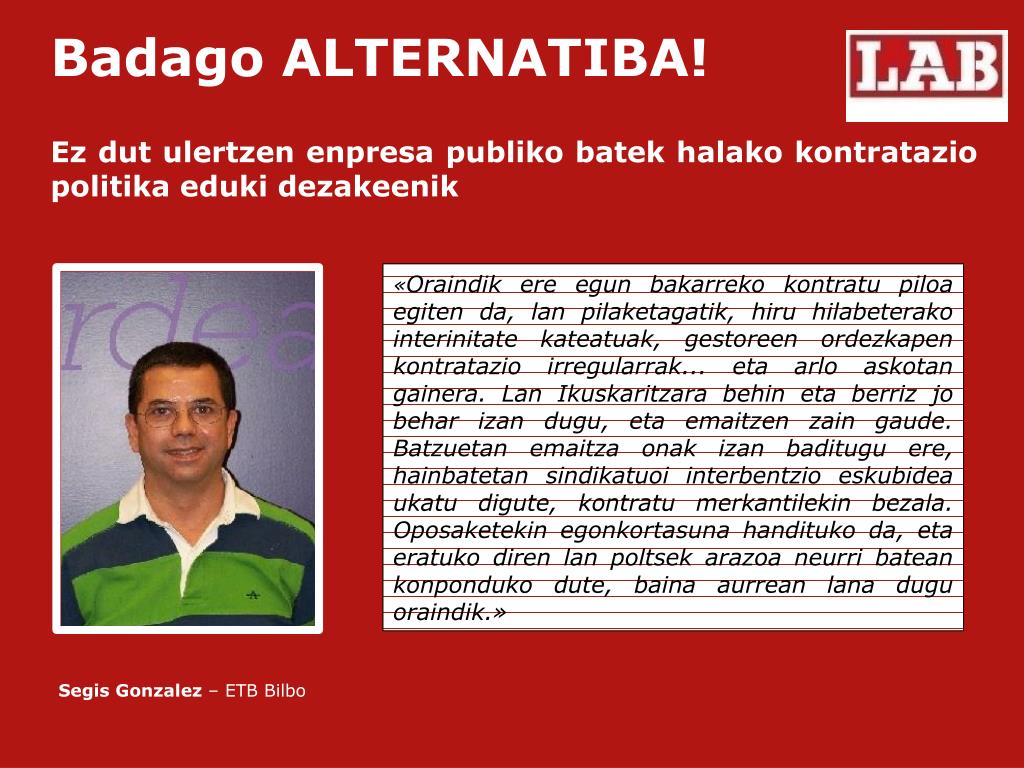 Badago ALTERNATIBA!

LAB

Ez dut ulertzen enpresa publiko batek halako kontratazio politika eduki dezakeenik

«Oraindik ere egun bakarreko kontratu piloa egiten da, lan pilaketagatik, hiru hilabeterako interinitate kateatuak, gestoreen ordezkapen kontratazio irregularrak... eta arlo askotan gainera. Lan Ikuskaritzara behin eta berriz jo behar izan dugu, eta emaitzen zain gaude. Batzuetan emaitza onak izan baditugu ere, hainbatetan sindikatuoi interbentzio eskubidea ukatu digute, kontratu merkantilekin bezala. Oposaketekin egonkortasuna handituko da, eta eratuko diren lan poltsek arazoa neurri batean konponduko dute, baina aurrean lana dugu oraindik.»

Segis Gonzalez – ETB Bilbo